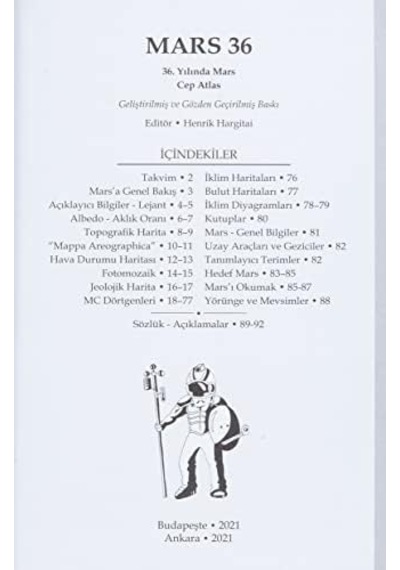 MARS 36

36. Yılında Mars
Cep Atlas

Geliştirilmiş ve Gözden Geçirilmiş Baskı

Editör • Henrik Hargitai

İÇİNDEKİLER

Takvim • 2
Mars'a Genel Bakış • 3
Açıklayıcı Bilgiler - Lejant • 4–5
Albedo - Aklık Oranı • 6–7
Topografik Harita • 8–9
"Mappa Areographica" • 10–11
Hava Durumu Haritası • 12–13
Fotomozaik • 14–15
Jeolojik Harita • 16–17
MC Dörtgenleri • 18–77

İklim Haritaları • 76
Bulut Haritaları • 77
İklim Diyagramları • 78–79
Kutuplar • 80
Mars - Genel Bilgiler • 81
Uzay Araçları ve Geziciler • 82
Tanımlayıcı Terimler • 82
Hedef Mars • 83–85
Mars'ı Okumak • 85-87
Yörünge ve Mevsimler • 88

Sözlük - Açıklamalar • 89-92

Budapeşte • 2021
Ankara • 2021